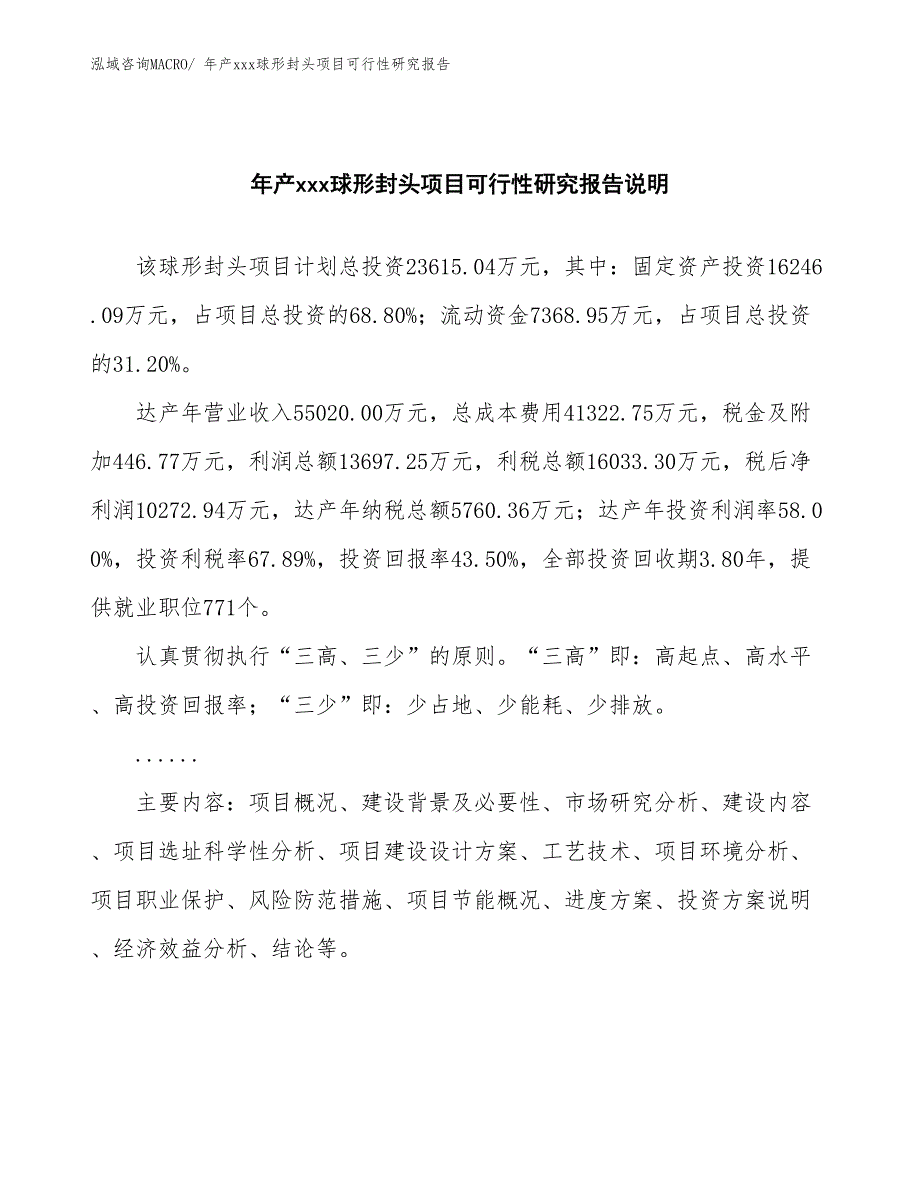 泓域咨询MACRO/ 年产xxx球形封头项目可行性研究报告

年产xxx球形封头项目可行性研究报告说明

该球形封头项目计划总投资23615.04万元，其中：固定资产投资16246.09万元，占项目总投资的68.80%；流动资金7368.95万元，占项目总投资的31.20%。

达产年营业收入55020.00万元，总成本费用41322.75万元，税金及附加446.77万元，利润总额13697.25万元，利税总额16033.30万元，税后净利润10272.94万元，达产年纳税总额5760.36万元；达产年投资利润率58.00%，投资利税率67.89%，投资回报率43.50%，全部投资回收期3.80年，提供就业职位771个。

认真贯彻执行“三高、三少”的原则。“三高”即：高起点、高水平、高投资回报率；“三少”即：少占地、少能耗、少排放。

......

主要内容：项目概况、建设背景及必要性、市场研究分析、建设内容、项目选址科学性分析、项目建设设计方案、工艺技术、项目环境分析、项目职业保护、风险防范措施、项目节能概况、进度方案、投资方案说明、经济效益分析、结论等。